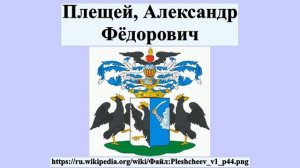 Плещей, Александр Фёдорович

https://ru.wikipedia.org/wiki/Файл:Pleshcheev_v1_p44.png